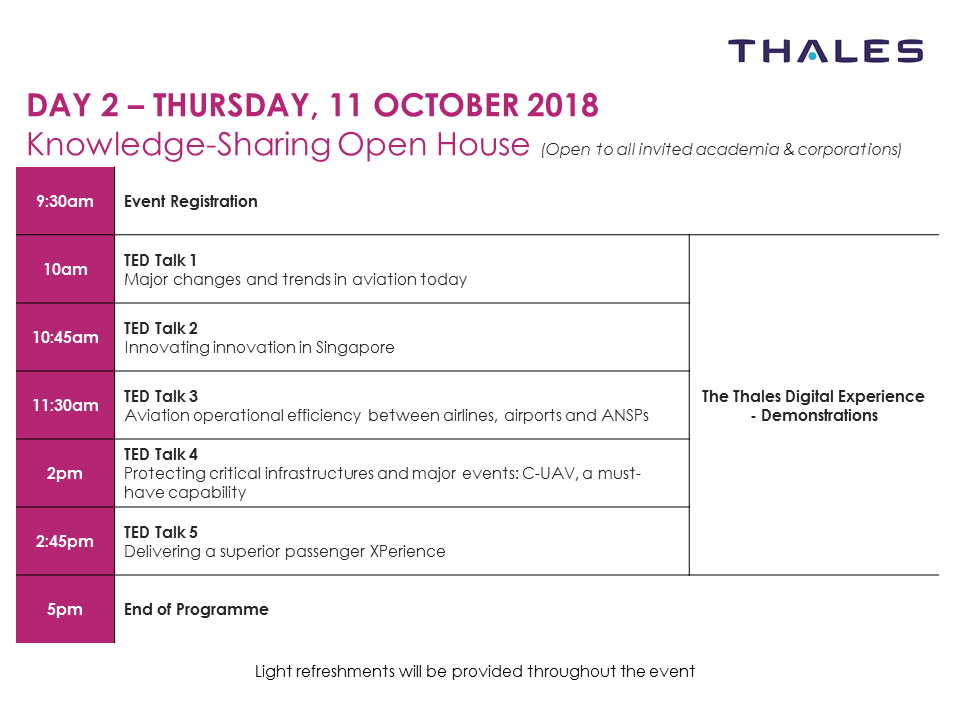 THALES

DAY 2 – THURSDAY, 11 OCTOBER 2018
Knowledge-Sharing Open House (Open to all invited academia & corporations)

| 9:30am | Event Registration | |
|---|---|---|
| 10am | TED Talk 1 Major changes and trends in aviation today | The Thales Digital Experience - Demonstrations |
| 10:45am | TED Talk 2 Innovating innovation in Singapore | |
| 11:30am | TED Talk 3 Aviation operational efficiency between airlines, airports and ANSPs | |
| 2pm | TED Talk 4 Protecting critical infrastructures and major events: C-UAV, a must-have capability | |
| 2:45pm | TED Talk 5 Delivering a superior passenger XPerience | |
| 5pm | End of Programme | |

Light refreshments will be provided throughout the event